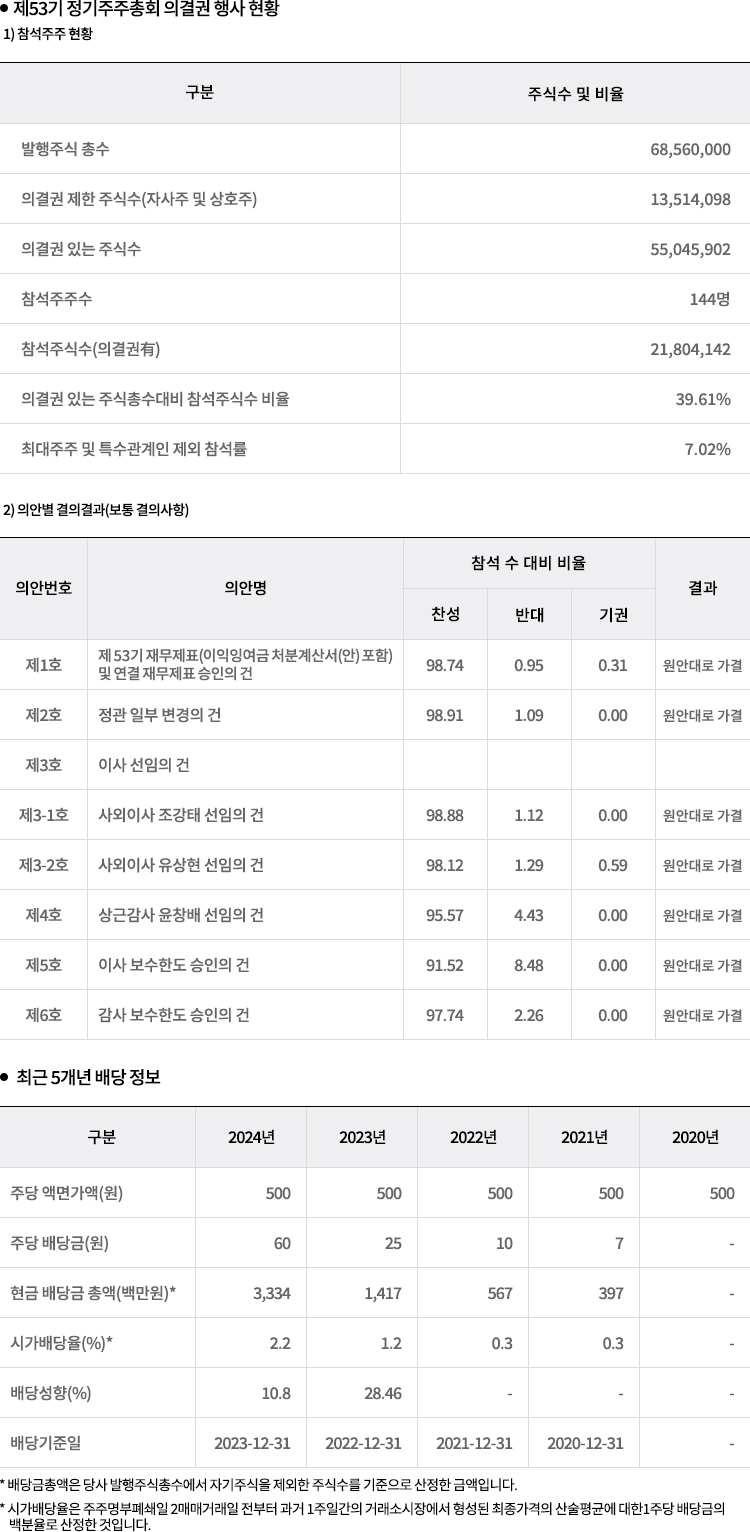 • 제53기 정기주주총회 의결권 행사 현황

1) 참석주주 현황

| 구분 | 주식수 및 비율 |
|---|---|
| 발행주식 총수 | 68,560,000 |
| 의결권 제한 주식수(자사주 및 상호주) | 13,514,098 |
| 의결권 있는 주식수 | 55,045,902 |
| 참석주주수 | 144명 |
| 참석주식수(의결권有) | 21,804,142 |
| 의결권 있는 주식총수대비 참석주식수 비율 | 39.61% |
| 최대주주 및 특수관계인 제외 참석률 | 7.02% |

2) 의안별 결의결과(보통 결의사항)

| 의안번호 | 의안명 | 참석 수 대비 비율 | | | 결과 |
|---|---|---|---|---|---|
| | | 찬성 | 반대 | 기권 | |
| 제1호 | 제 53기 재무제표(이익잉여금 처분계산서(안) 포함) 및 연결 재무제표 승인의 건 | 98.74 | 0.95 | 0.31 | 원안대로 가결 |
| 제2호 | 정관 일부 변경의 건 | 98.91 | 1.09 | 0.00 | 원안대로 가결 |
| 제3호 | 이사 선임의 건 | | | | |
| 제3-1호 | 사외이사 조강태 선임의 건 | 98.88 | 1.12 | 0.00 | 원안대로 가결 |
| 제3-2호 | 사외이사 유상현 선임의 건 | 98.12 | 1.29 | 0.59 | 원안대로 가결 |
| 제4호 | 상근감사 윤창배 선임의 건 | 95.57 | 4.43 | 0.00 | 원안대로 가결 |
| 제5호 | 이사 보수한도 승인의 건 | 91.52 | 8.48 | 0.00 | 원안대로 가결 |
| 제6호 | 감사 보수한도 승인의 건 | 97.74 | 2.26 | 0.00 | 원안대로 가결 |

• 최근 5개년 배당 정보

| 구분 | 2024년 | 2023년 | 2022년 | 2021년 | 2020년 |
|---|---|---|---|---|---|
| 주당 액면가액(원) | 500 | 500 | 500 | 500 | 500 |
| 주당 배당금(원) | 60 | 25 | 10 | 7 | - |
| 현금 배당금 총액(백만원)* | 3,334 | 1,417 | 567 | 397 | - |
| 시가배당율(%)* | 2.2 | 1.2 | 0.3 | 0.3 | - |
| 배당성향(%) | 10.8 | 28.46 | - | - | - |
| 배당기준일 | 2023-12-31 | 2022-12-31 | 2021-12-31 | 2020-12-31 | - |

* 배당금총액은 당사 발행주식총수에서 자기주식을 제외한 주식수를 기준으로 산정한 금액입니다.

* 시가배당율은 주주명부폐쇄일 2매매거래일 전부터 과거 1주일간의 거래소시장에서 형성된 최종가격의 산술평균에 대한1주당 배당금의 백분율로 산정한 것입니다.